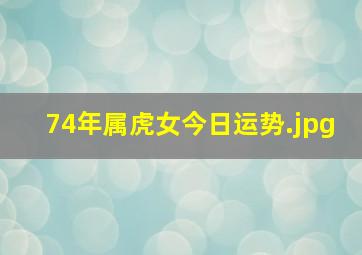 74年属虎女今日运势.jpg